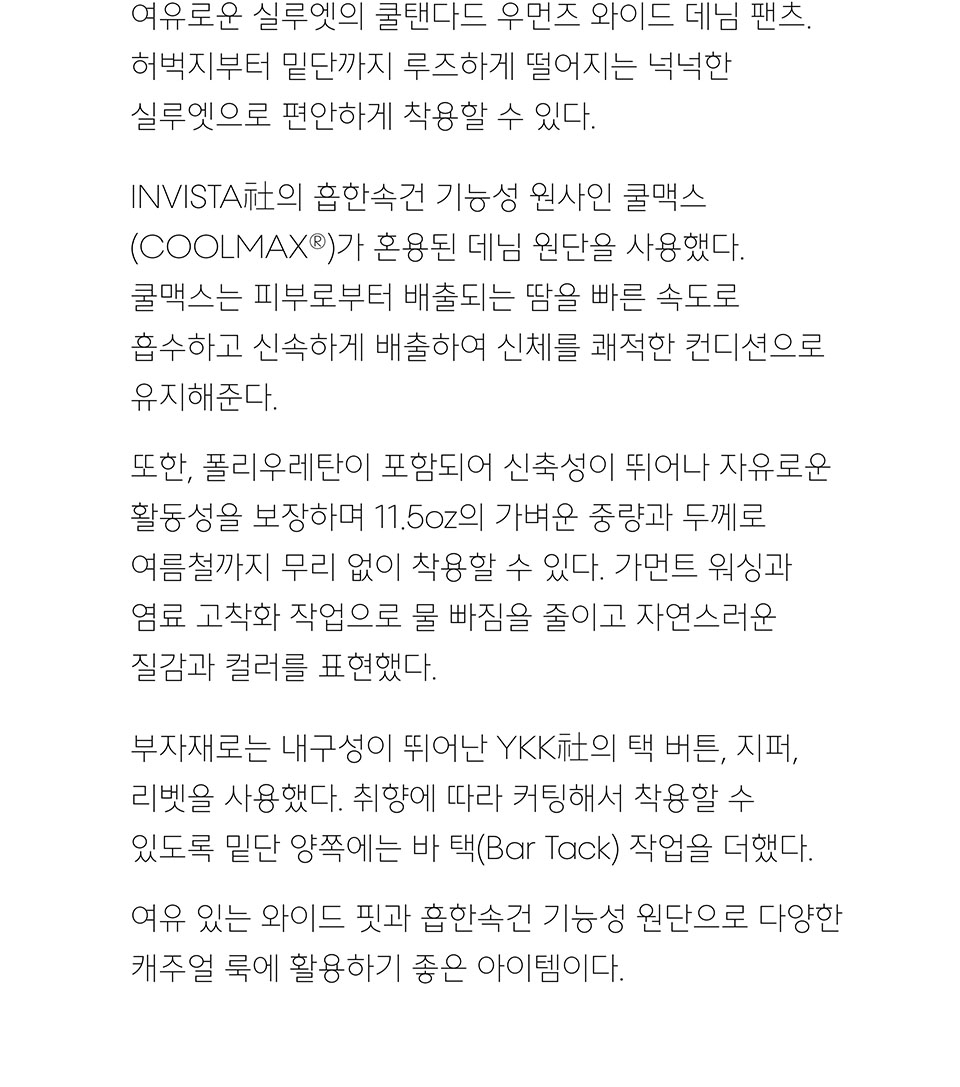 여유로운 실루엣의 쿨탠다드 우먼즈 와이드 데님 팬츠. 허벅지부터 밑단까지 루즈하게 떨어지는 넉넉한 실루엣으로 편안하게 착용할 수 있다.

INVISTA社의 흡한속건 기능성 원사인 쿨맥스 (COOLMAX®)가 혼용된 데님 원단을 사용했다. 쿨맥스는 피부로부터 배출되는 땀을 빠른 속도로 흡수하고 신속하게 배출하여 신체를 쾌적한 컨디션으로 유지해준다.

또한, 폴리우레탄이 포함되어 신축성이 뛰어나 자유로운 활동성을 보장하며 11.5oz의 가벼운 중량과 두께로 여름철까지 무리 없이 착용할 수 있다. 가먼트 워싱과 염료 고착화 작업으로 물 빠짐을 줄이고 자연스러운 질감과 컬러를 표현했다.

부자재로는 내구성이 뛰어난 YKK社의 택 버튼, 지퍼, 리벳을 사용했다. 취향에 따라 커팅해서 착용할 수 있도록 밑단 양쪽에는 바 택(Bar Tack) 작업을 더했다.

여유 있는 와이드 핏과 흡한속건 기능성 원단으로 다양한 캐주얼 룩에 활용하기 좋은 아이템이다.